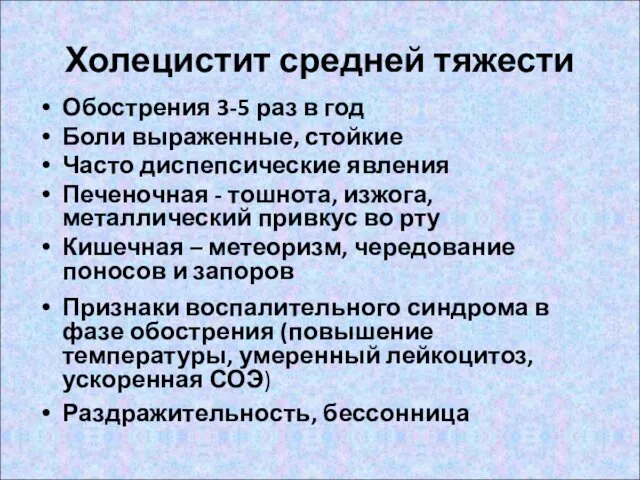 Холецистит средней тяжести

• Обострения 3-5 раз в год
• Боли выраженные, стойкие
• Часто диспепсические явления
• Печеночная - тошнота, изжога, металлический привкус во рту
• Кишечная – метеоризм, чередование поносов и запоров
• Признаки воспалительного синдрома в фазе обострения (повышение температуры, умеренный лейкоцитоз, ускоренная СОЭ)
• Раздражительность, бессонница